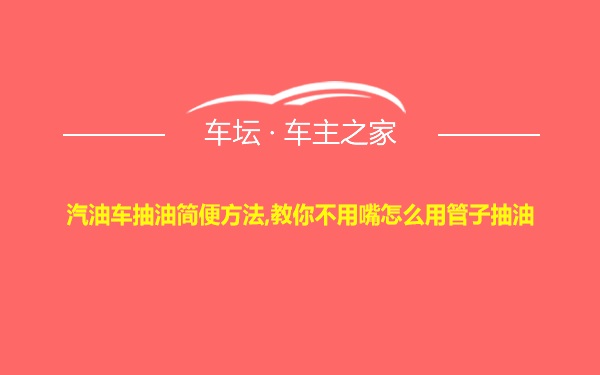 车坛 · 车主之家

汽油车抽油简便方法,教你不用嘴怎么用管子抽油